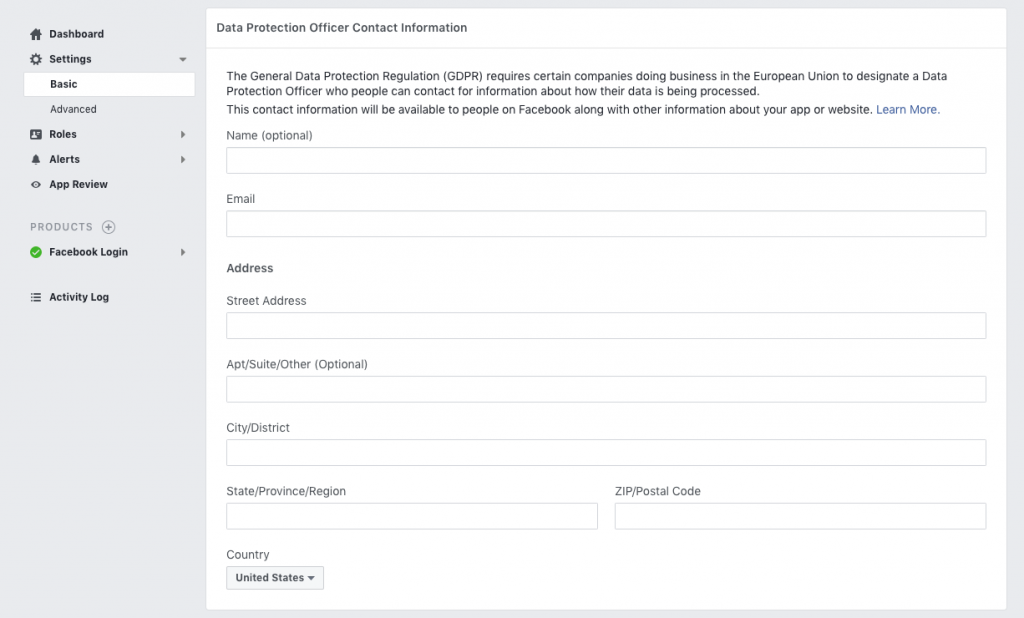 Dashboard
Settings
Basic
Advanced
Roles
Alerts
App Review

PRODUCTS

Facebook Login

Activity Log

Data Protection Officer Contact Information

The General Data Protection Regulation (GDPR) requires certain companies doing business in the European Union to designate a Data Protection Officer who people can contact for information about how their data is being processed.
This contact information will be available to people on Facebook along with other information about your app or website. Learn More.

Name (optional)

Email

Address

Street Address

Apt/Suite/Other (Optional)

City/District

State/Province/Region

ZIP/Postal Code

Country

United States